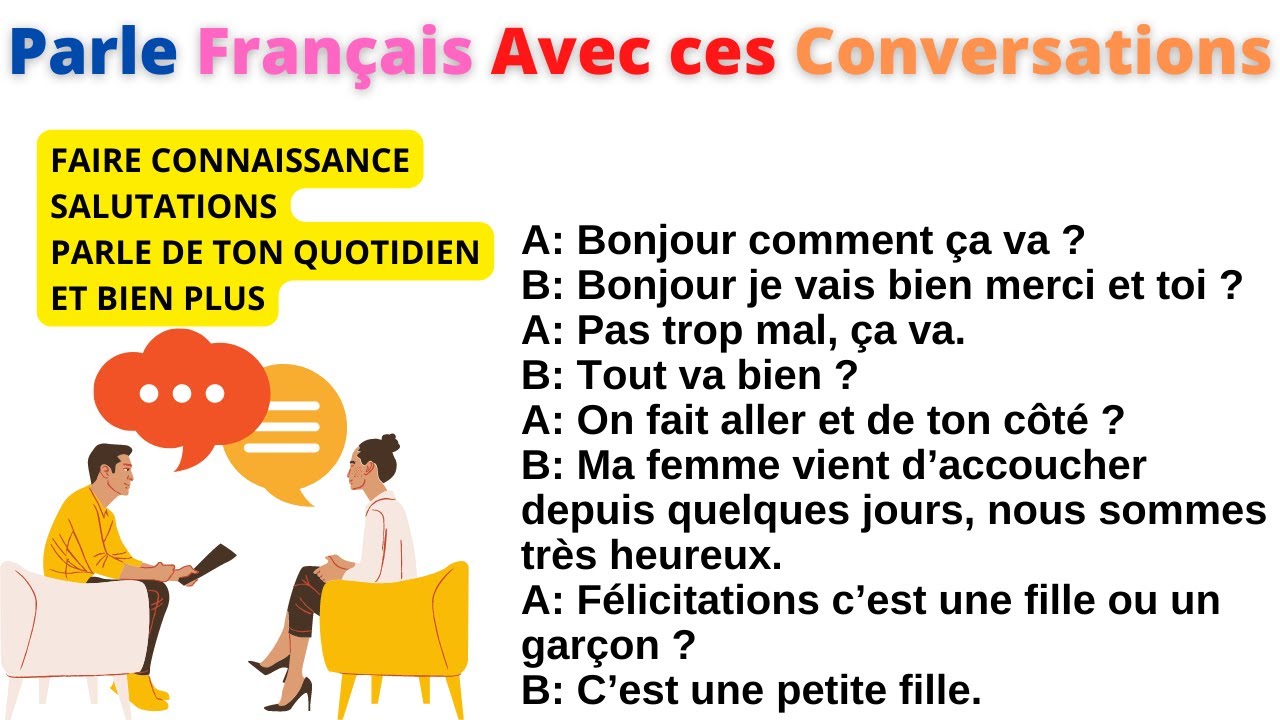 Parle Français Avec ces Conversations

FAIRE CONNAISSANCE
SALUTATIONS
PARLE DE TON QUOTIDIEN
ET BIEN PLUS

A: Bonjour comment ça va ?
B: Bonjour je vais bien merci et toi ?
A: Pas trop mal, ça va.
B: Tout va bien ?
A: On fait aller et de ton côté ?
B: Ma femme vient d’accoucher depuis quelques jours, nous sommes très heureux.
A: Félicitations c’est une fille ou un garçon ?
B: C’est une petite fille.